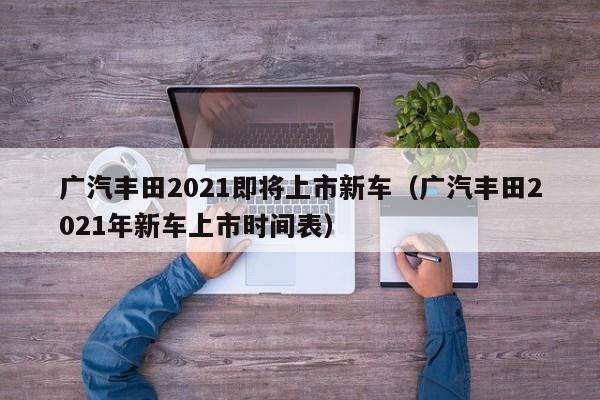 广汽丰田2021即将上市新车（广汽丰田2021年新车上市时间表）